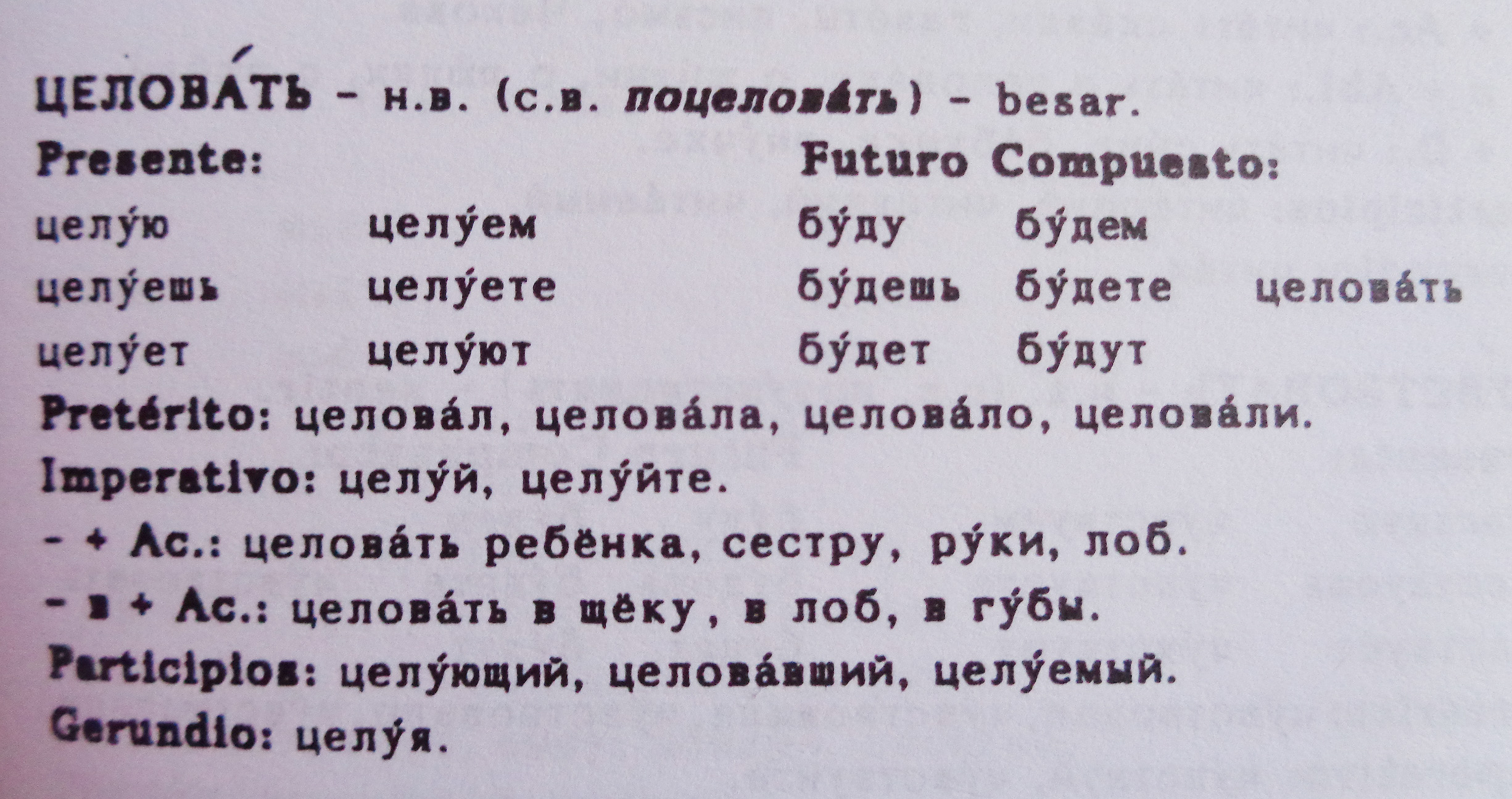 ЦЕЛОВА́ТЬ - н.в. (с.в. поцелова́ть) - besar.

Presente:

целу́ю целу́ем
целу́ешь целу́ете
целу́ет целу́ют

Futuro Compuesto:

бу́ду бу́дем
бу́дешь бу́дете целова́ть
бу́дет бу́дут

Pretérito: целова́л, целова́ла, целова́ло, целова́ли.

Imperativo: целу́й, целу́йте.

- + Ac.: целова́ть ребёнка, сестру, ру́ки, лоб.

- в + Ac.: целова́ть в щёку, в лоб, в гу́бы.

Participios: целу́ющий, целова́вший, целу́емый.

Gerundio: целу́я.